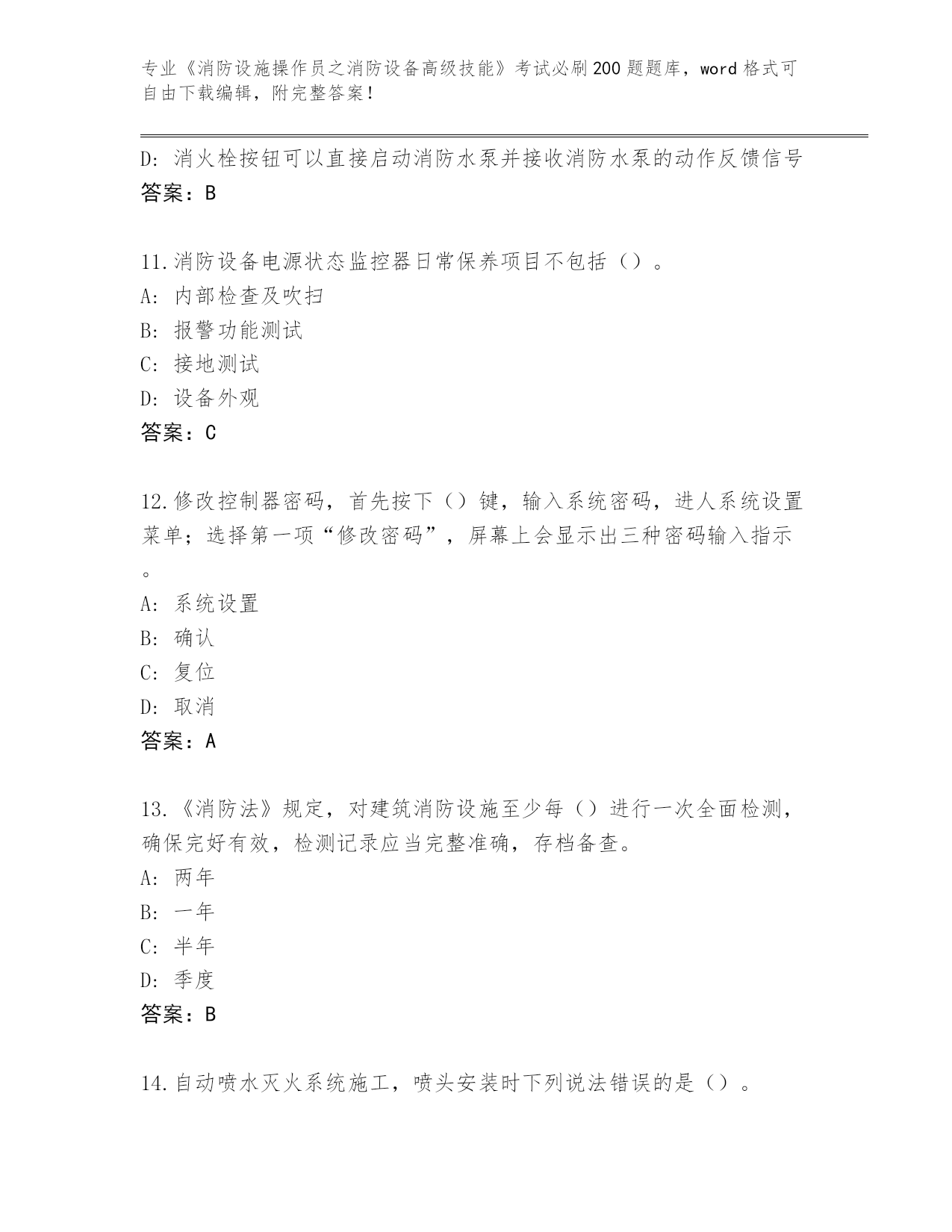 专业《消防设施操作员之消防设备高级技能》考试必刷200题题库，word格式可自由下载编辑，附完整答案！

D：消火栓按钮可以直接启动消防水泵并接收消防水泵的动作反馈信号
答案：B

11.消防设备电源状态监控器日常保养项目不包括（）。
A：内部检查及吹扫
B：报警功能测试
C：接地测试
D：设备外观
答案：C

12.修改控制器密码，首先按下（）键，输入系统密码，进人系统设置菜单；选择第一项“修改密码”，屏幕上会显示出三种密码输入指示。
A：系统设置
B：确认
C：复位
D：取消
答案：A

13.《消防法》规定，对建筑消防设施至少每（）进行一次全面检测，确保完好有效，检测记录应当完整准确，存档备查。
A：两年
B：一年
C：半年
D：季度
答案：B

14.自动喷水灭火系统施工，喷头安装时下列说法错误的是（）。